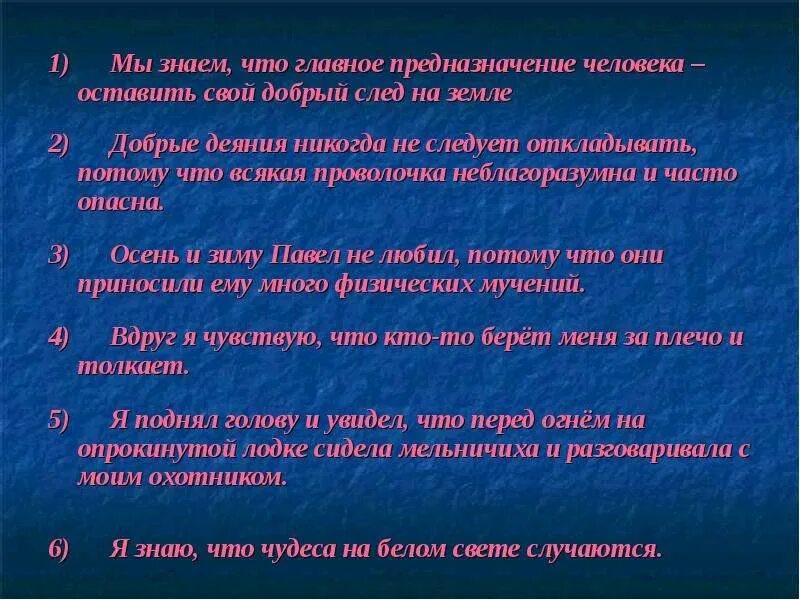 1) Мы знаем, что главное предназначение человека – оставить свой добрый след на земле

2) Добрые деяния никогда не следует откладывать, потому что всякая проволочка неблагоразумна и часто опасна.

3) Осень и зиму Павел не любил, потому что они приносили ему много физических мучений.

4) Вдруг я чувствую, что кто-то берёт меня за плечо и толкает.

5) Я поднял голову и увидел, что перед огнём на опрокинутой лодке сидела мельничиха и разговаривала с моим охотником.

6) Я знаю, что чудеса на белом свете случаются.